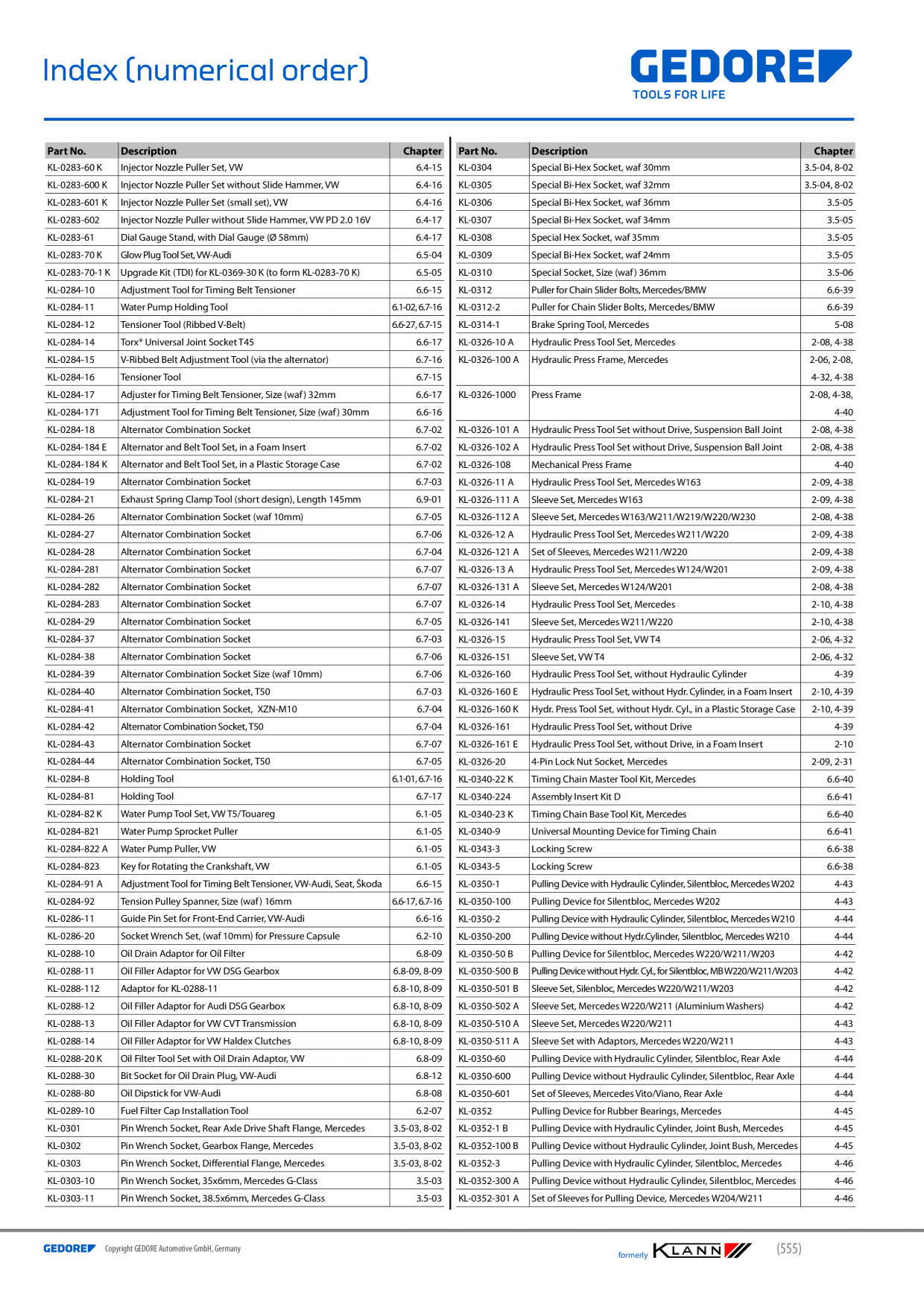 Index (numerical order)

GEDORE
TOOLS FOR LIFE

| Part No. | Description | Chapter |
|---|---|---|
| KL-0283-60 K | Injector Nozzle Puller Set, VW | 6.4-15 |
| KL-0283-600 K | Injector Nozzle Puller Set without Slide Hammer, VW | 6.4-16 |
| KL-0283-601 K | Injector Nozzle Puller Set (small set), VW | 6.4-16 |
| KL-0283-602 | Injector Nozzle Puller without Slide Hammer, VW PD 2.0 16V | 6.4-17 |
| KL-0283-61 | Dial Gauge Stand, with Dial Gauge (Ø 58mm) | 6.4-17 |
| KL-0283-70 K | Glow Plug Tool Set, VW-Audi | 6.5-04 |
| KL-0283-70-1 K | Upgrade Kit (TDI) for KL-0369-30 K (to form KL-0283-70 K) | 6.5-05 |
| KL-0284-10 | Adjustment Tool for Timing Belt Tensioner | 6.6-15 |
| KL-0284-11 | Water Pump Holding Tool | 6.1-02, 6.7-16 |
| KL-0284-12 | Tensioner Tool (Ribbed V-Belt) | 6.6-27, 6.7-15 |
| KL-0284-14 | Torx® Universal Joint Socket T45 | 6.6-17 |
| KL-0284-15 | V-Ribbed Belt Adjustment Tool (via the alternator) | 6.7-16 |
| KL-0284-16 | Tensioner Tool | 6.7-15 |
| KL-0284-17 | Adjuster for Timing Belt Tensioner, Size (waf) 32mm | 6.6-17 |
| KL-0284-171 | Adjustment Tool for Timing Belt Tensioner, Size (waf) 30mm | 6.6-16 |
| KL-0284-18 | Alternator Combination Socket | 6.7-02 |
| KL-0284-184 E | Alternator and Belt Tool Set, in a Foam Insert | 6.7-02 |
| KL-0284-184 K | Alternator and Belt Tool Set, in a Plastic Storage Case | 6.7-02 |
| KL-0284-19 | Alternator Combination Socket | 6.7-03 |
| KL-0284-21 | Exhaust Spring Clamp Tool (short design), Length 145mm | 6.9-01 |
| KL-0284-26 | Alternator Combination Socket (waf 10mm) | 6.7-05 |
| KL-0284-27 | Alternator Combination Socket | 6.7-06 |
| KL-0284-28 | Alternator Combination Socket | 6.7-04 |
| KL-0284-281 | Alternator Combination Socket | 6.7-07 |
| KL-0284-282 | Alternator Combination Socket | 6.7-07 |
| KL-0284-283 | Alternator Combination Socket | 6.7-07 |
| KL-0284-29 | Alternator Combination Socket | 6.7-05 |
| KL-0284-37 | Alternator Combination Socket | 6.7-03 |
| KL-0284-38 | Alternator Combination Socket | 6.7-06 |
| KL-0284-39 | Alternator Combination Socket Size (waf 10mm) | 6.7-06 |
| KL-0284-40 | Alternator Combination Socket, T50 | 6.7-03 |
| KL-0284-41 | Alternator Combination Socket, XZN-M10 | 6.7-04 |
| KL-0284-42 | Alternator Combination Socket, T50 | 6.7-04 |
| KL-0284-43 | Alternator Combination Socket | 6.7-07 |
| KL-0284-44 | Alternator Combination Socket, T50 | 6.7-05 |
| KL-0284-8 | Holding Tool | 6.1-01, 6.7-16 |
| KL-0284-81 | Holding Tool | 6.7-17 |
| KL-0284-82 K | Water Pump Tool Set, VW T5/Touareg | 6.1-05 |
| KL-0284-821 | Water Pump Sprocket Puller | 6.1-05 |
| KL-0284-822 A | Water Pump Puller, VW | 6.1-05 |
| KL-0284-823 | Key for Rotating the Crankshaft, VW | 6.1-05 |
| KL-0284-91 A | Adjustment Tool for Timing Belt Tensioner, VW-Audi, Seat, Škoda | 6.6-15 |
| KL-0284-92 | Tension Pulley Spanner, Size (waf) 16mm | 6.6-17, 6.7-16 |
| KL-0286-11 | Guide Pin Set for Front-End Carrier, VW-Audi | 6.6-16 |
| KL-0286-20 | Socket Wrench Set, (waf 10mm) for Pressure Capsule | 6.2-10 |
| KL-0288-10 | Oil Drain Adaptor for Oil Filter | 6.8-09 |
| KL-0288-11 | Oil Filler Adaptor for VW DSG Gearbox | 6.8-09, 8-09 |
| KL-0288-112 | Adaptor for KL-0288-11 | 6.8-10, 8-09 |
| KL-0288-12 | Oil Filler Adaptor for Audi DSG Gearbox | 6.8-10, 8-09 |
| KL-0288-13 | Oil Filler Adaptor for VW CVT Transmission | 6.8-10, 8-09 |
| KL-0288-14 | Oil Filler Adaptor for VW Haldex Clutches | 6.8-10, 8-09 |
| KL-0288-20 K | Oil Filter Tool Set with Oil Drain Adaptor, VW | 6.8-09 |
| KL-0288-30 | Bit Socket for Oil Drain Plug, VW-Audi | 6.8-12 |
| KL-0288-80 | Oil Dipstick for VW-Audi | 6.8-08 |
| KL-0289-10 | Fuel Filter Cap Installation Tool | 6.2-07 |
| KL-0301 | Pin Wrench Socket, Rear Axle Drive Shaft Flange, Mercedes | 3.5-03, 8-02 |
| KL-0302 | Pin Wrench Socket, Gearbox Flange, Mercedes | 3.5-03, 8-02 |
| KL-0303 | Pin Wrench Socket, Differential Flange, Mercedes | 3.5-03, 8-02 |
| KL-0303-10 | Pin Wrench Socket, 35x6mm, Mercedes G-Class | 3.5-03 |
| KL-0303-11 | Pin Wrench Socket, 38.5x6mm, Mercedes G-Class | 3.5-03 |

| Part No. | Description | Chapter |
|---|---|---|
| KL-0304 | Special Bi-Hex Socket, waf 30mm | 3.5-04, 8-02 |
| KL-0305 | Special Bi-Hex Socket, waf 32mm | 3.5-04, 8-02 |
| KL-0306 | Special Bi-Hex Socket, waf 36mm | 3.5-05 |
| KL-0307 | Special Bi-Hex Socket, waf 34mm | 3.5-05 |
| KL-0308 | Special Hex Socket, waf 35mm | 3.5-05 |
| KL-0309 | Special Bi-Hex Socket, waf 24mm | 3.5-05 |
| KL-0310 | Special Socket, Size (waf) 36mm | 3.5-06 |
| KL-0312 | Puller for Chain Slider Bolts, Mercedes/BMW | 6.6-39 |
| KL-0312-2 | Puller for Chain Slider Bolts, Mercedes/BMW | 6.6-39 |
| KL-0314-1 | Brake Spring Tool, Mercedes | 5-08 |
| KL-0326-10 A | Hydraulic Press Tool Set, Mercedes | 2-08, 4-38 |
| KL-0326-100 A | Hydraulic Press Frame, Mercedes | 2-06, 2-08, 4-32, 4-38 |
| KL-0326-1000 | Press Frame | 2-08, 4-38, 4-40 |
| KL-0326-101 A | Hydraulic Press Tool Set without Drive, Suspension Ball Joint | 2-08, 4-38 |
| KL-0326-102 A | Hydraulic Press Tool Set without Drive, Suspension Ball Joint | 2-08, 4-38 |
| KL-0326-108 | Mechanical Press Frame | 4-40 |
| KL-0326-11 A | Hydraulic Press Tool Set, Mercedes W163 | 2-09, 4-38 |
| KL-0326-111 A | Sleeve Set, Mercedes W163 | 2-09, 4-38 |
| KL-0326-112 A | Sleeve Set, Mercedes W163/W211/W219/W220/W230 | 2-08, 4-38 |
| KL-0326-12 A | Hydraulic Press Tool Set, Mercedes W211/W220 | 2-09, 4-38 |
| KL-0326-121 A | Set of Sleeves, Mercedes W211/W220 | 2-09, 4-38 |
| KL-0326-13 A | Hydraulic Press Tool Set, Mercedes W124/W201 | 2-09, 4-38 |
| KL-0326-131 A | Sleeve Set, Mercedes W124/W201 | 2-08, 4-38 |
| KL-0326-14 | Hydraulic Press Tool Set, Mercedes | 2-10, 4-38 |
| KL-0326-141 | Sleeve Set, Mercedes W211/W220 | 2-10, 4-38 |
| KL-0326-15 | Hydraulic Press Tool Set, VW T4 | 2-06, 4-32 |
| KL-0326-151 | Sleeve Set, VW T4 | 2-06, 4-32 |
| KL-0326-160 | Hydraulic Press Tool Set, without Hydraulic Cylinder | 4-39 |
| KL-0326-160 E | Hydraulic Press Tool Set, without Hydr. Cylinder, in a Foam Insert | 2-10, 4-39 |
| KL-0326-160 K | Hydr. Press Tool Set, without Hydr. Cyl., in a Plastic Storage Case | 2-10, 4-39 |
| KL-0326-161 | Hydraulic Press Tool Set, without Drive | 4-39 |
| KL-0326-161 E | Hydraulic Press Tool Set, without Drive, in a Foam Insert | 2-10 |
| KL-0326-20 | 4-Pin Lock Nut Socket, Mercedes | 2-09, 2-31 |
| KL-0340-22 K | Timing Chain Master Tool Kit, Mercedes | 6.6-40 |
| KL-0340-224 | Assembly Insert Kit D | 6.6-41 |
| KL-0340-23 K | Timing Chain Base Tool Kit, Mercedes | 6.6-40 |
| KL-0340-9 | Universal Mounting Device for Timing Chain | 6.6-41 |
| KL-0343-3 | Locking Screw | 6.6-38 |
| KL-0343-5 | Locking Screw | 6.6-38 |
| KL-0350-1 | Pulling Device with Hydraulic Cylinder, Silentbloc, Mercedes W202 | 4-43 |
| KL-0350-100 | Pulling Device for Silentbloc, Mercedes W202 | 4-43 |
| KL-0350-2 | Pulling Device with Hydraulic Cylinder, Silentbloc, Mercedes W210 | 4-44 |
| KL-0350-200 | Pulling Device without Hydr.Cylinder, Silentbloc, Mercedes W210 | 4-44 |
| KL-0350-50 B | Pulling Device for Silentbloc, Mercedes W220/W211/W203 | 4-42 |
| KL-0350-500 B | Pulling Device without Hydr. Cyl., for Silentbloc, MB W220/W211/W203 | 4-42 |
| KL-0350-501 B | Sleeve Set, Silenbloc, Mercedes W220/W211/W203 | 4-42 |
| KL-0350-502 A | Sleeve Set, Mercedes W220/W211 (Aluminium Washers) | 4-42 |
| KL-0350-510 A | Sleeve Set, Mercedes W220/W211 | 4-43 |
| KL-0350-511 A | Sleeve Set with Adaptors, Mercedes W220/W211 | 4-43 |
| KL-0350-60 | Pulling Device with Hydraulic Cylinder, Silentbloc, Rear Axle | 4-44 |
| KL-0350-600 | Pulling Device without Hydraulic Cylinder, Silentbloc, Rear Axle | 4-44 |
| KL-0350-601 | Set of Sleeves, Mercedes Vito/Viano, Rear Axle | 4-44 |
| KL-0352 | Pulling Device for Rubber Bearings, Mercedes | 4-45 |
| KL-0352-1 B | Pulling Device with Hydraulic Cylinder, Joint Bush, Mercedes | 4-45 |
| KL-0352-100 B | Pulling Device without Hydraulic Cylinder, Joint Bush, Mercedes | 4-45 |
| KL-0352-3 | Pulling Device with Hydraulic Cylinder, Silentbloc, Mercedes | 4-46 |
| KL-0352-300 A | Pulling Device without Hydraulic Cylinder, Silentbloc, Mercedes | 4-46 |
| KL-0352-301 A | Set of Sleeves for Pulling Device, Mercedes W204/W211 | 4-46 |

GEDORE Copyright GEDORE Automotive GmbH, Germany

formerly KLANN (555)